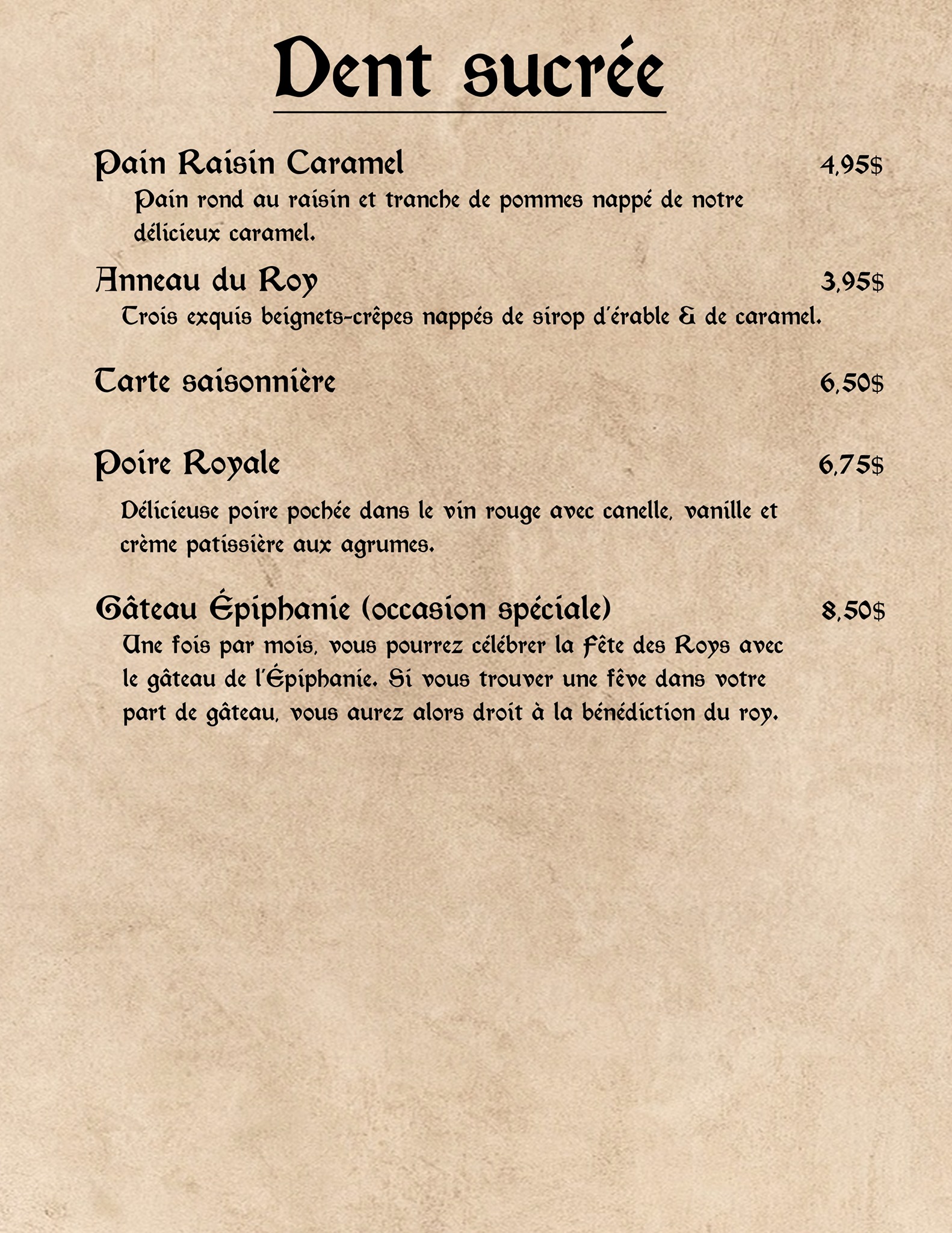 Dent sucrée

Pain Raisin Caramel 4,95$

Pain rond au raisin et tranche de pommes nappé de notre délicieux caramel.

Anneau du Roy 3,95$

Trois exquis beignets-crêpes nappés de sirop d'érable & de caramel.

Tarte saisonnière 6,50$

Poire Royale 6,75$

Délicieuse poire pochée dans le vin rouge avec canelle, vanille et crème patissière aux agrumes.

Gâteau Épiphanie (occasion spéciale) 8,50$

Une fois par mois, vous pourrez célébrer la Fête des Roys avec le gâteau de l'Épiphanie. Si vous trouver une fêve dans votre part de gâteau, vous aurez alors droit à la bénédiction du roy.